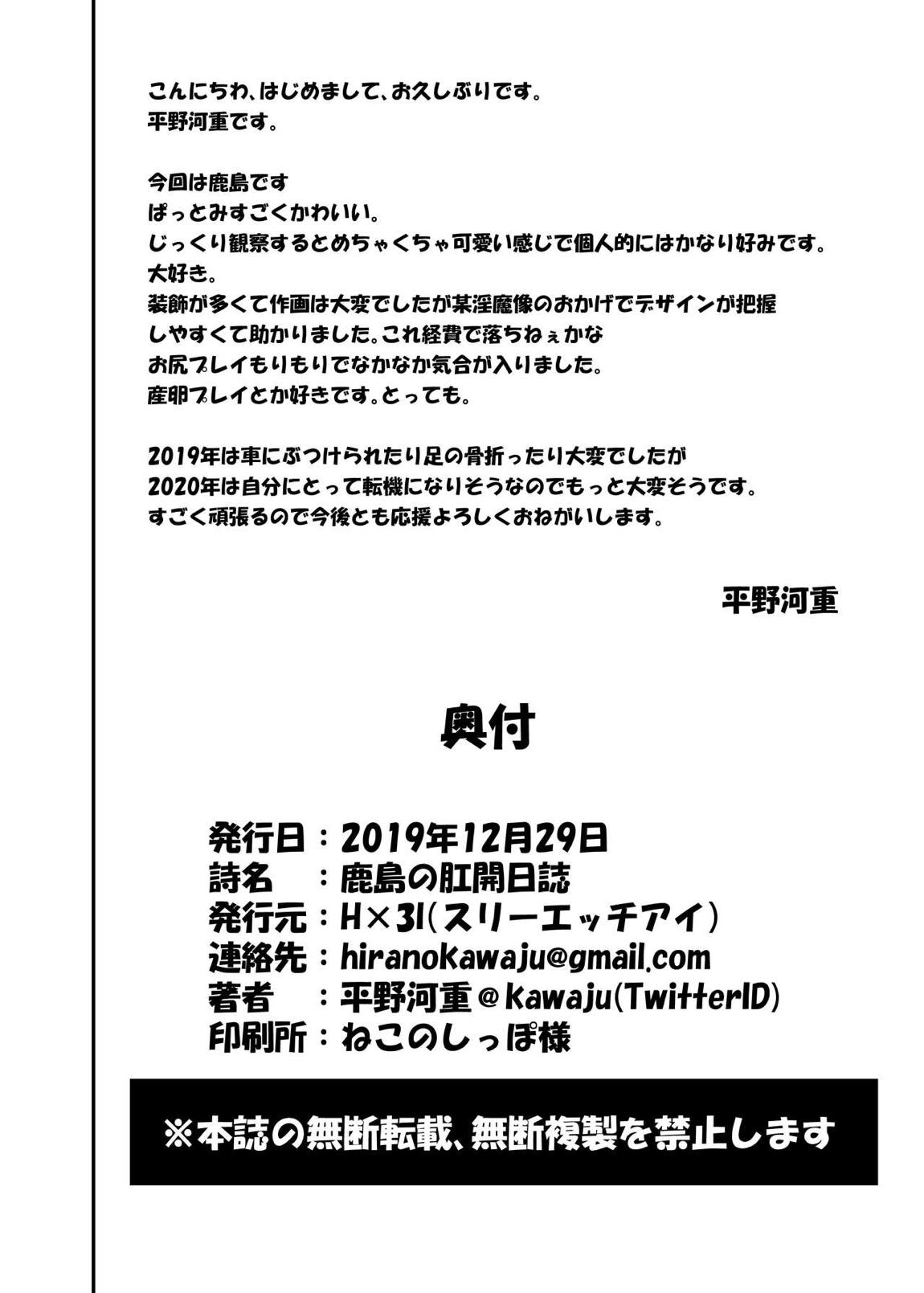 こんにちわ、はじめまして、お久しぶりです。
平野河重です。

今回は鹿島です
ぱっとみすごくかわいい。
じっくり観察するとめちゃくちゃ可愛い感じで個人的にはかなり好みです。
大好き。
装飾が多くて作画は大変でしたが某淫魔像のおかげでデザインが把握しやすくて助かりました。これ経費で落ちねぇかな
お尻プレイもりもりでなかなか気合が入りました。
産卵プレイとか好きです。とっても。

2019年は車にぶつけられたり足の骨折ったり大変でしたが
2020年は自分にとって転機になりそうなのでもっと大変そうです。
すごく頑張るので今後とも応援よろしくおねがいします。

平野河重

奥付

発行日：2019年12月29日
詩名　：鹿島の肛開日誌
発行元：H×3I(スリーエッチアイ)
連絡先：hiranokawaju@gmail.com
著者　：平野河重＠kawaju(TwitterID)
印刷所：ねこのしっぽ様

※本誌の無断転載、無断複製を禁止します